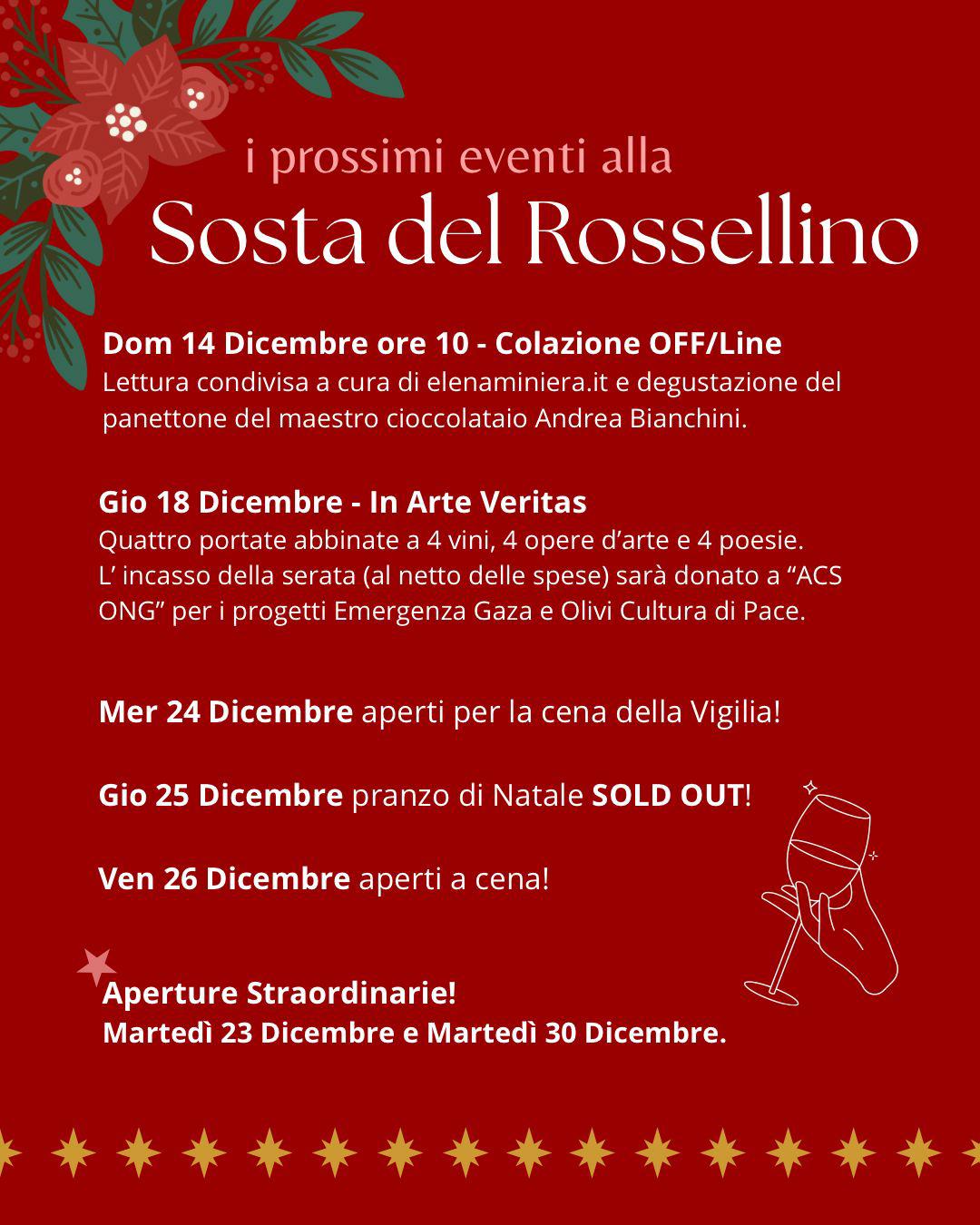 i prossimi eventi alla
Sosta del Rossellino

Dom 14 Dicembre ore 10 - Colazione OFF/Line
Lettura condivisa a cura di elenaminiera.it e degustazione del panettone del maestro cioccolataio Andrea Bianchini.

Gio 18 Dicembre - In Arte Veritas
Quattro portate abbinate a 4 vini, 4 opere d'arte e 4 poesie. L' incasso della serata (al netto delle spese) sarà donato a "ACS ONG" per i progetti Emergenza Gaza e Olivi Cultura di Pace.

Mer 24 Dicembre aperti per la cena della Vigilia!

Gio 25 Dicembre pranzo di Natale SOLD OUT!

Ven 26 Dicembre aperti a cena!

Aperture Straordinarie!
Martedì 23 Dicembre e Martedì 30 Dicembre.